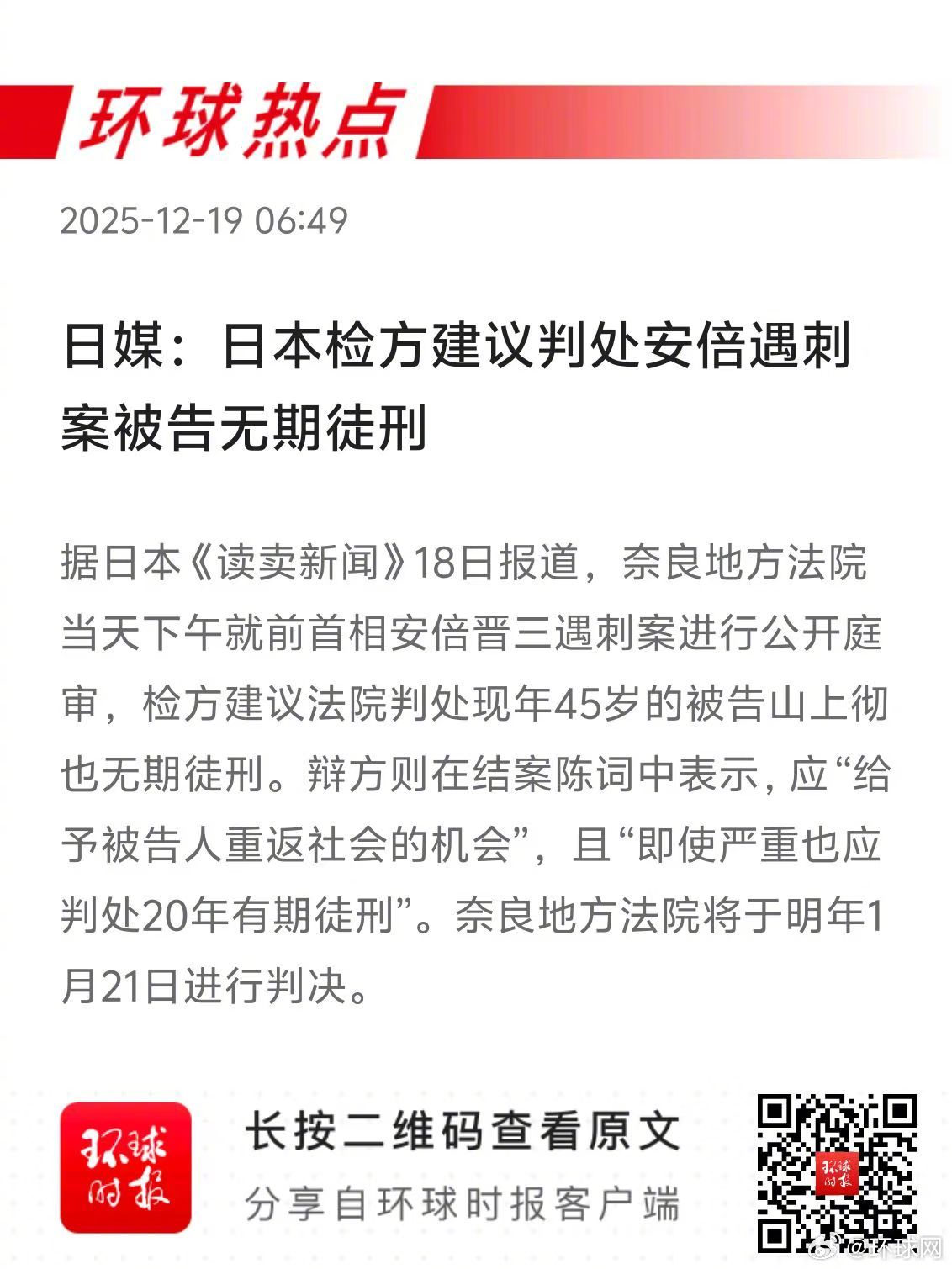 环球热点

2025-12-19 06:49

日媒：日本检方建议判处安倍遇刺案被告无期徒刑

据日本《读卖新闻》18日报道，奈良地方法院当天下午就前首相安倍晋三遇刺案进行公开庭审，检方建议法院判处现年45岁的被告山上彻也无期徒刑。辩方则在结案陈词中表示，应“给予被告人重返社会的机会”，且“即使严重也应判处20年有期徒刑”。奈良地方法院将于明年1月21日进行判决。

环球时报

长按二维码查看原文
分享自环球时报客户端

@环球网